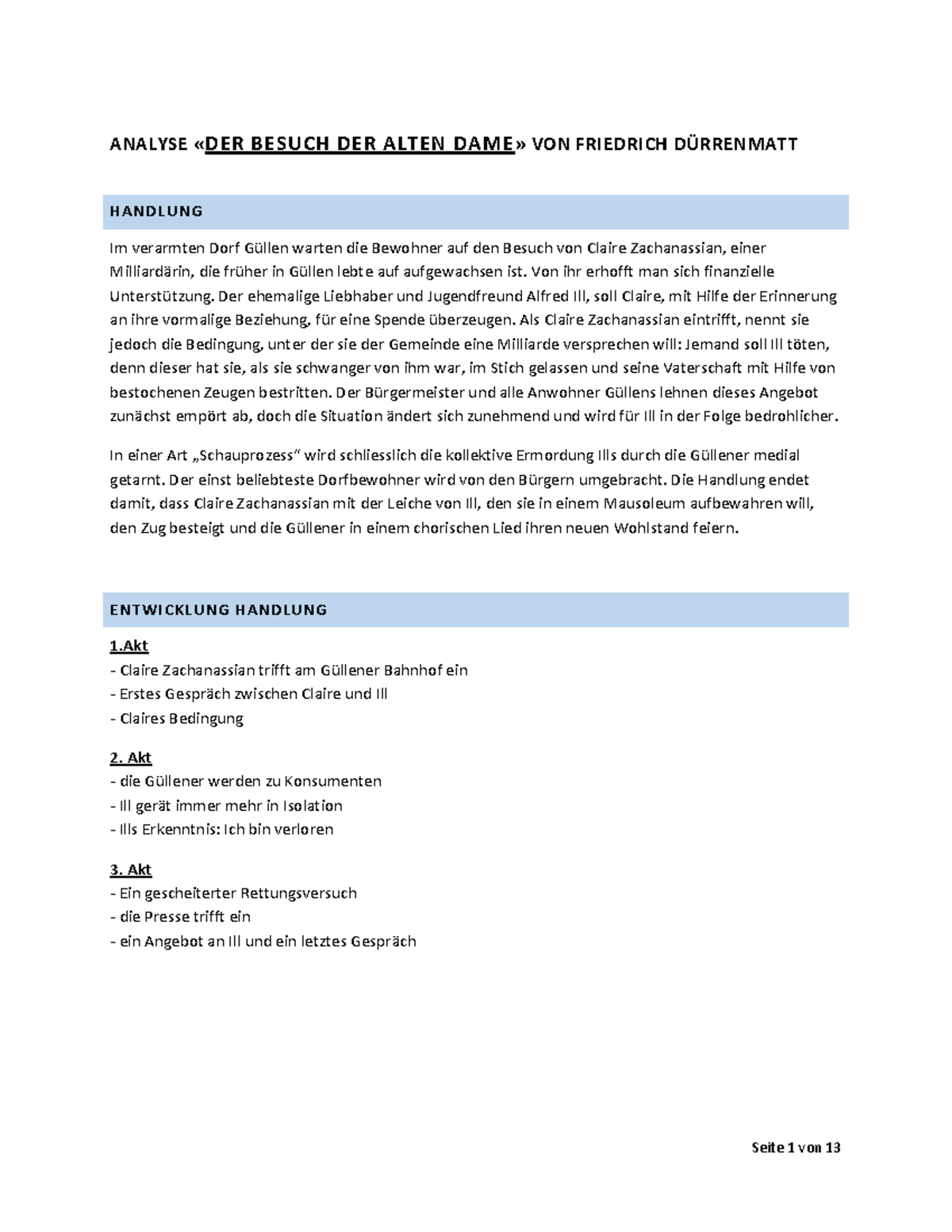 ANALYSE «DER BESUCH DER ALTEN DAME» VON FRIEDRICH DÜRRENMATT

HANDLUNG

Im verarmten Dorf Güllen warten die Bewohner auf den Besuch von Claire Zachanassian, einer Milliardärin, die früher in Güllen lebte auf aufgewachsen ist. Von ihr erhofft man sich finanzielle Unterstützung. Der ehemalige Liebhaber und Jugendfreund Alfred Ill, soll Claire, mit Hilfe der Erinnerung an ihre vormalige Beziehung, für eine Spende überzeugen. Als Claire Zachanassian eintrifft, nennt sie jedoch die Bedingung, unter der sie der Gemeinde eine Milliarde versprechen will: Jemand soll Ill töten, denn dieser hat sie, als sie schwanger von ihm war, im Stich gelassen und seine Vaterschaft mit Hilfe von bestochenen Zeugen bestritten. Der Bürgermeister und alle Anwohner Güllens lehnen dieses Angebot zunächst empört ab, doch die Situation ändert sich zunehmend und wird für Ill in der Folge bedrohlicher.

In einer Art „Schauprozess“ wird schliesslich die kollektive Ermordung Ills durch die Güllener medial getarnt. Der einst beliebteste Dorfbewohner wird von den Bürgern umgebracht. Die Handlung endet damit, dass Claire Zachanassian mit der Leiche von Ill, den sie in einem Mausoleum aufbewahren will, den Zug besteigt und die Güllener in einem chorischen Lied ihren neuen Wohlstand feiern.

ENTWICKLUNG HANDLUNG

1.Akt
- Claire Zachanassian trifft am Güllener Bahnhof ein
- Erstes Gespräch zwischen Claire und Ill
- Claires Bedingung

2. Akt
- die Güllener werden zu Konsumenten
- Ill gerät immer mehr in Isolation
- Ills Erkenntnis: Ich bin verloren

3. Akt
- Ein gescheiterter Rettungsversuch
- die Presse trifft ein
- ein Angebot an Ill und ein letztes Gespräch

Seite 1 von 13